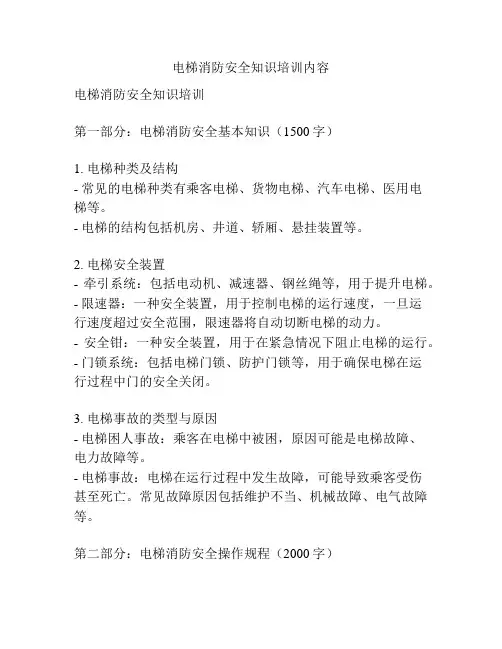 电梯消防安全知识培训内容

电梯消防安全知识培训

第一部分：电梯消防安全基本知识（1500 字）

1. 电梯种类及结构
- 常见的电梯种类有乘客电梯、货物电梯、汽车电梯、医用电梯等。
- 电梯的结构包括机房、井道、轿厢、悬挂装置等。

2. 电梯安全装置
- 牵引系统：包括电动机、减速器、钢丝绳等，用于提升电梯。
- 限速器：一种安全装置，用于控制电梯的运行速度，一旦运行速度超过安全范围，限速器将自动切断电梯的动力。
- 安全钳：一种安全装置，用于在紧急情况下阻止电梯的运行。
- 门锁系统：包括电梯门锁、防护门锁等，用于确保电梯在运行过程中门的安全关闭。

3. 电梯事故的类型与原因
- 电梯困人事故：乘客在电梯中被困，原因可能是电梯故障、电力故障等。
- 电梯事故：电梯在运行过程中发生故障，可能导致乘客受伤甚至死亡。常见故障原因包括维护不当、机械故障、电气故障等。

第二部分：电梯消防安全操作规程（2000 字）